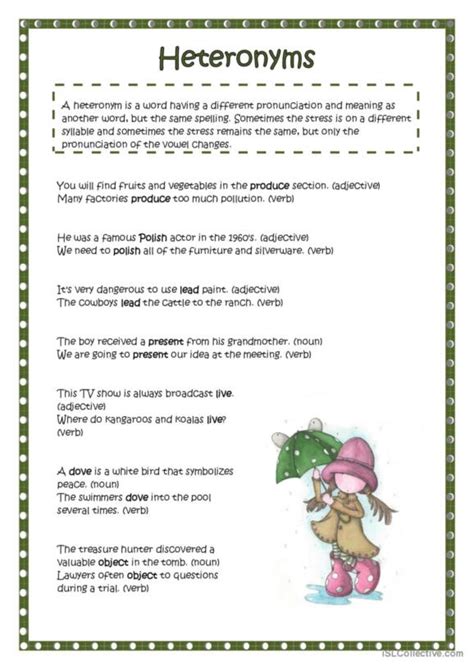 Heteronyms

A heteronym is a word having a different pronunciation and meaning as another word, but the same spelling. Sometimes the stress is on a different syllable and sometimes the stress remains the same, but only the pronunciation of the vowel changes.

You will find fruits and vegetables in the produce section. (adjective)
Many factories produce too much pollution. (verb)

He was a famous Polish actor in the 1960's. (adjective)
We need to polish all of the furniture and silverware. (verb)

It's very dangerous to use lead paint. (adjective)
The cowboys lead the cattle to the ranch. (verb)

The boy received a present from his grandmother. (noun)
We are going to present our idea at the meeting. (verb)

This TV show is always broadcast live. (adjective)
Where do kangaroos and koalas live? (verb)

A dove is a white bird that symbolizes peace. (noun)
The swimmers dove into the pool several times. (verb)

The treasure hunter discovered a valuable object in the tomb. (noun)
Lawyers often object to questions during a trial. (verb)

iSLCollective.com